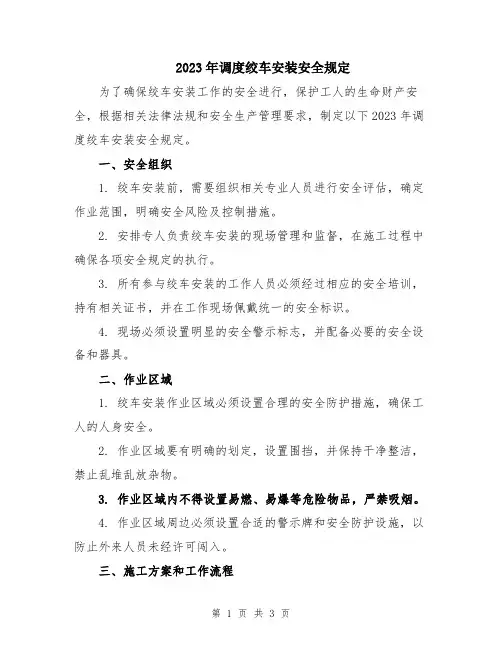 2023年调度绞车安装安全规定

为了确保绞车安装工作的安全进行，保护工人的生命财产安全，根据相关法律法规和安全生产管理要求，制定以下2023年调度绞车安装安全规定。

一、安全组织

1. 绞车安装前，需要组织相关专业人员进行安全评估，确定作业范围，明确安全风险及控制措施。

2. 安排专人负责绞车安装的现场管理和监督，在施工过程中确保各项安全规定的执行。

3. 所有参与绞车安装的工作人员必须经过相应的安全培训，持有相关证书，并在工作现场佩戴统一的安全标识。

4. 现场必须设置明显的安全警示标志，并配备必要的安全设备和器具。

二、作业区域

1. 绞车安装作业区域必须设置合理的安全防护措施，确保工人的人身安全。

2. 作业区域要有明确的划定，设置围挡，并保持干净整洁，禁止乱堆乱放杂物。

3. 作业区域内不得设置易燃、易爆等危险物品，严禁吸烟。

4. 作业区域周边必须设置合适的警示牌和安全防护设施，以防止外来人员未经许可闯入。

三、施工方案和工作流程

第 1 页 共 3 页